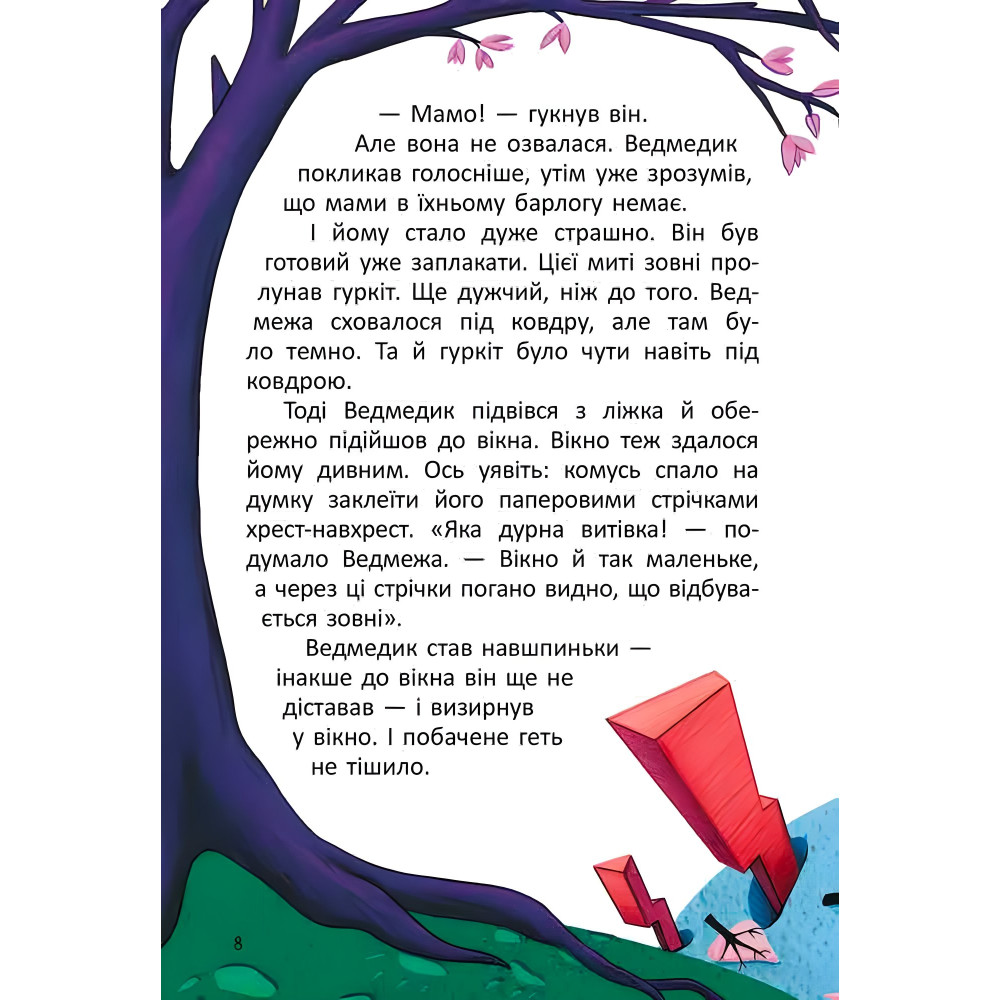 — Мамо! — гукнув він.

Але вона не озвалася. Ведмедик покликав голосніше, утім уже зрозумів, що мами в їхньому барлогу немає.

І йому стало дуже страшно. Він був готовий уже заплакати. Цієї миті зовні пролунав гуркіт. Ще дужчий, ніж до того. Ведмежа сховалося під ковдру, але там було темно. Та й гуркіт було чути навіть під ковдрою.

Тоді Ведмедик підвівся з ліжка й обережно підійшов до вікна. Вікно теж здалося йому дивним. Ось уявіть: комусь спало на думку заклеїти його паперовими стрічками хрест-навхрест. «Яка дурна витівка! — подумало Ведмежа. — Вікно й так маленьке, а через ці стрічки погано видно, що відбувається зовні».

Ведмедик став навшпиньки — інакше до вікна він ще не діставав — і визирнув у вікно. І побачене геть не тішило.

8